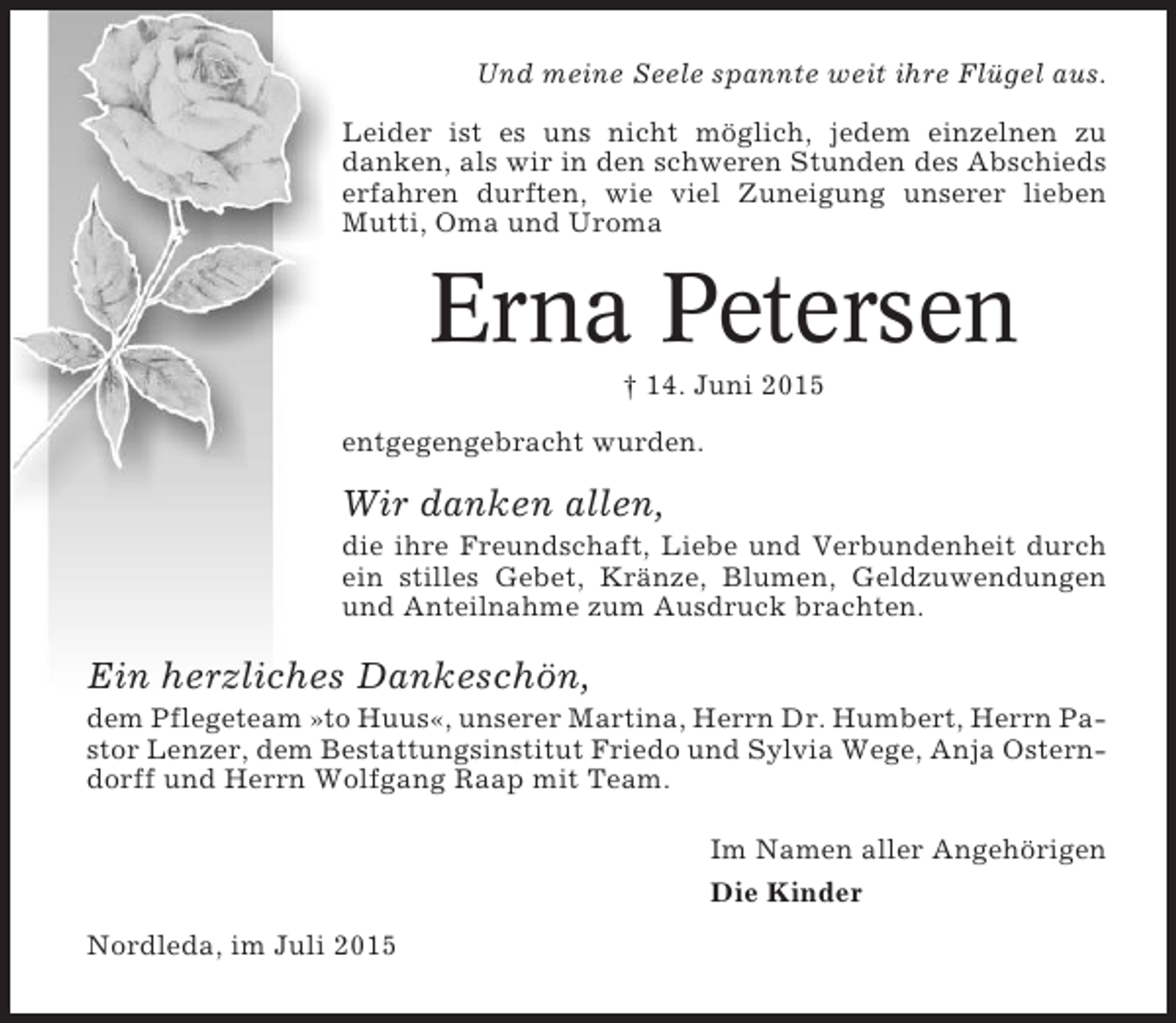 Und meine Seele spannte weit ihre Flügel aus.

Leider ist es uns nicht möglich, jedem einzelnen zu danken, als wir in den schweren Stunden des Abschieds erfahren durften, wie viel Zuneigung unserer lieben Mutti, Oma und Uroma

Erna Petersen

† 14. Juni 2015

entgegengebracht wurden.

Wir danken allen,
die ihre Freundschaft, Liebe und Verbundenheit durch ein stilles Gebet, Kränze, Blumen, Geldzuwendungen und Anteilnahme zum Ausdruck brachten.

Ein herzliches Dankeschön,
dem Pflegeteam »to Huus«, unserer Martina, Herrn Dr. Humbert, Herrn Pastor Lenzer, dem Bestattungsinstitut Friedo und Sylvia Wege, Anja Osterndorff und Herrn Wolfgang Raap mit Team.

Im Namen aller Angehörigen
Die Kinder

Nordleda, im Juli 2015